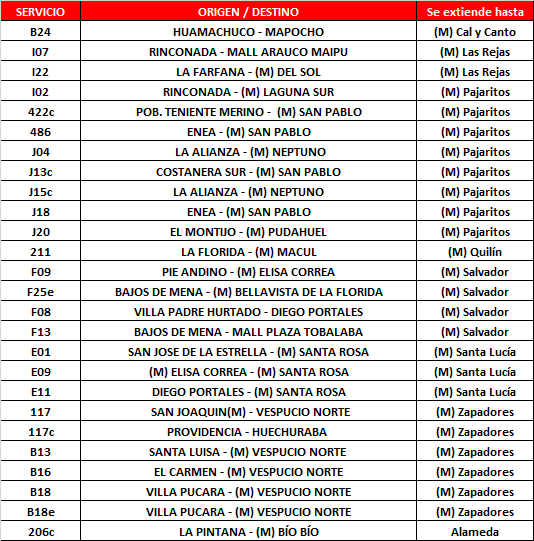 | SERVICIO | ORIGEN / DESTINO | Se extiende hasta |
|---|---|---|
| B24 | HUAMACHUCO - MAPOCHO | (M) Cal y Canto |
| I07 | RINCONADA - MALL ARAUCO MAIPU | (M) Las Rejas |
| I22 | LA FARFANA - (M) DEL SOL | (M) Las Rejas |
| I02 | RINCONADA - (M) LAGUNA SUR | (M) Pajaritos |
| 422c | POB. TENIENTE MERINO - (M) SAN PABLO | (M) Pajaritos |
| 486 | ENEA - (M) SAN PABLO | (M) Pajaritos |
| J04 | LA ALIANZA - (M) NEPTUNO | (M) Pajaritos |
| J13c | COSTANERA SUR - (M) SAN PABLO | (M) Pajaritos |
| J15c | LA ALIANZA - (M) NEPTUNO | (M) Pajaritos |
| J18 | ENEA - (M) SAN PABLO | (M) Pajaritos |
| J20 | EL MONTIJO - (M) PUDAHUEL | (M) Pajaritos |
| 211 | LA FLORIDA - (M) MACUL | (M) Quilín |
| F09 | PIE ANDINO - (M) ELISA CORREA | (M) Salvador |
| F25e | BAJOS DE MENA - (M) BELLAVISTA DE LA FLORIDA | (M) Salvador |
| F08 | VILLA PADRE HURTADO - DIEGO PORTALES | (M) Salvador |
| F13 | BAJOS DE MENA - MALL PLAZA TOBALABA | (M) Salvador |
| E01 | SAN JOSE DE LA ESTRELLA - (M) SANTA ROSA | (M) Santa Lucía |
| E09 | (M) ELISA CORREA - (M) SANTA ROSA | (M) Santa Lucía |
| E11 | DIEGO PORTALES - (M) SANTA ROSA | (M) Santa Lucía |
| 117 | SAN JOAQUIN(M) - VESPUCIO NORTE | (M) Zapadores |
| 117c | PROVIDENCIA - HUECHURABA | (M) Zapadores |
| B13 | SANTA LUISA - (M) VESPUCIO NORTE | (M) Zapadores |
| B16 | EL CARMEN - (M) VESPUCIO NORTE | (M) Zapadores |
| B18 | VILLA PUCARA - (M) VESPUCIO NORTE | (M) Zapadores |
| B18e | VILLA PUCARA - (M) VESPUCIO NORTE | (M) Zapadores |
| 206c | LA PINTANA - (M) BÍO BÍO | Alameda |